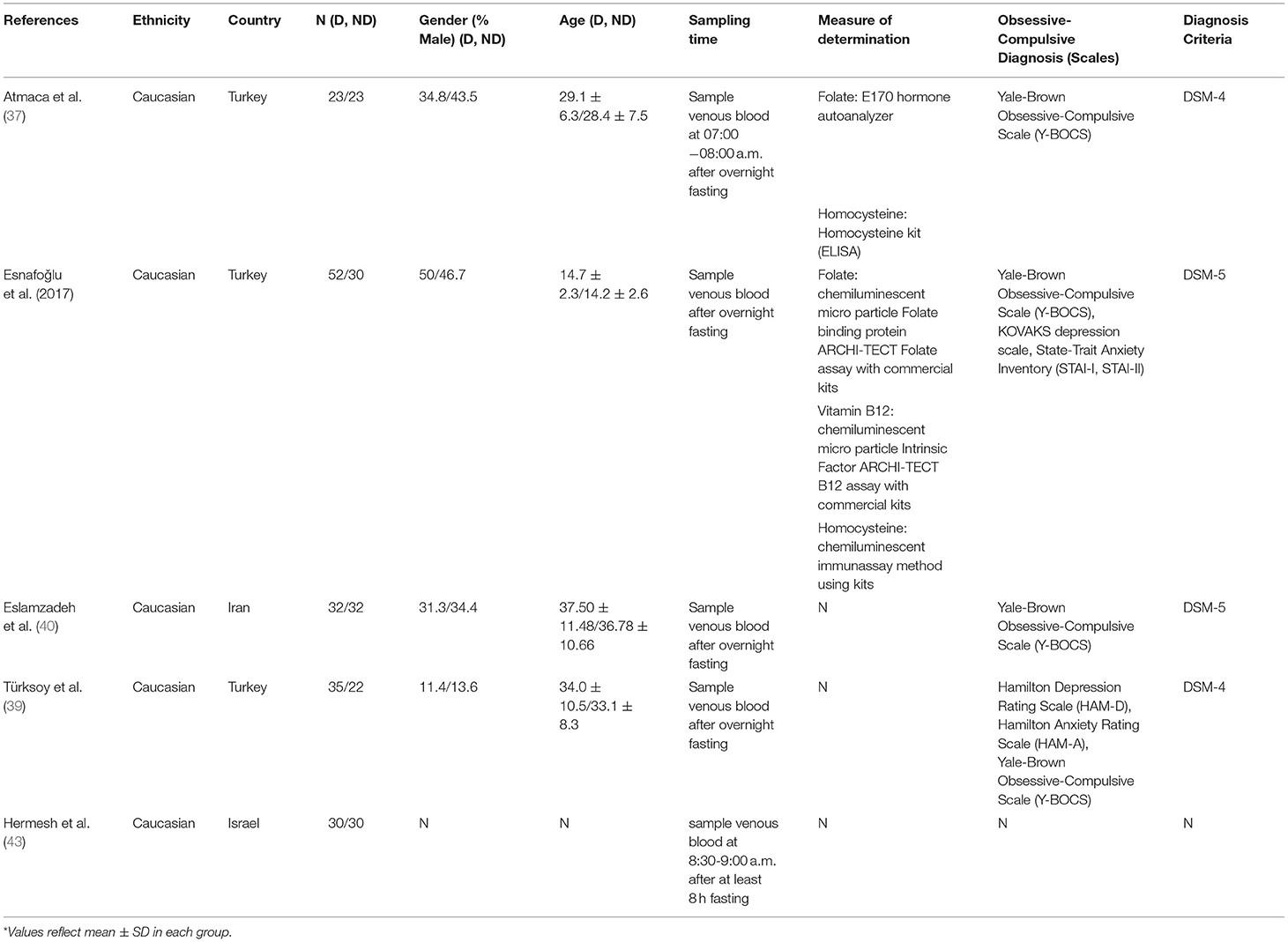 | References | Ethnicity | Country | N (D, ND) | Gender (% Male) (D, ND) | Age (D, ND) | Sampling time | Measure of determination | Obsessive-Compulsive Diagnosis (Scales) | Diagnosis Criteria |
|---|---|---|---|---|---|---|---|---|---|
| Atmaca et al. (37) | Caucasian | Turkey | 23/23 | 34.8/43.5 | 29.1 ± 6.3/28.4 ± 7.5 | Sample venous blood at 07:00 −08:00 a.m. after overnight fasting | Folate: E170 hormone autoanalyzer Homocysteine: Homocysteine kit (ELISA) | Yale-Brown Obsessive-Compulsive Scale (Y-BOCS) | DSM-4 |
| Esnafoğlu et al. (2017) | Caucasian | Turkey | 52/30 | 50/46.7 | 14.7 ± 2.3/14.2 ± 2.6 | Sample venous blood after overnight fasting | Folate: chemiluminescent micro particle Folate binding protein ARCHI-TECT Folate assay with commercial kits Vitamin B12: chemiluminescent micro particle Intrinsic Factor ARCHI-TECT B12 assay with commercial kits Homocysteine: chemiluminescent immunassay method using kits | Yale-Brown Obsessive-Compulsive Scale (Y-BOCS), KOVAKS depression scale, State-Trait Anxiety Inventory (STAI-I, STAI-II) | DSM-5 |
| Eslamzadeh et al. (40) | Caucasian | Iran | 32/32 | 31.3/34.4 | 37.50 ± 11.48/36.78 ± 10.66 | Sample venous blood after overnight fasting | N | Yale-Brown Obsessive-Compulsive Scale (Y-BOCS) | DSM-5 |
| Türksoy et al. (39) | Caucasian | Turkey | 35/22 | 11.4/13.6 | 34.0 ± 10.5/33.1 ± 8.3 | Sample venous blood after overnight fasting | N | Hamilton Depression Rating Scale (HAM-D), Hamilton Anxiety Rating Scale (HAM-A), Yale-Brown Obsessive-Compulsive Scale (Y-BOCS) | DSM-4 |
| Hermesh et al. (43) | Caucasian | Israel | 30/30 | N | N | sample venous blood at 8:30-9:00 a.m. after at least 8 h fasting | N | N | N |

*Values reflect mean ± SD in each group.